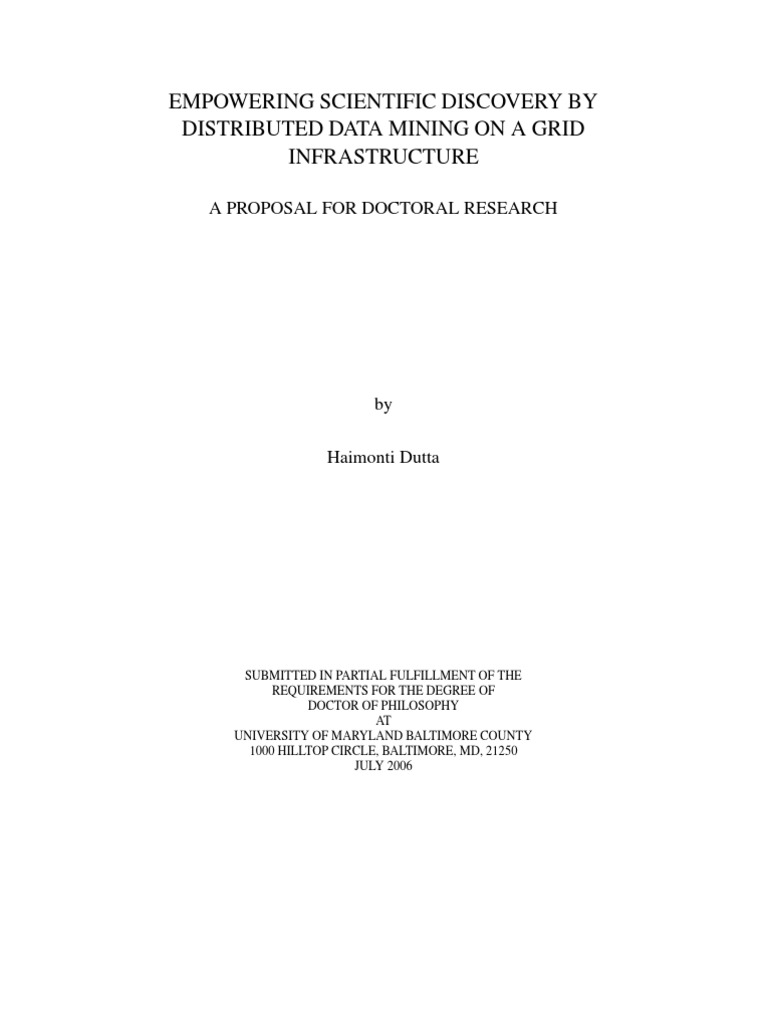 EMPOWERING SCIENTIFIC DISCOVERY BY DISTRIBUTED DATA MINING ON A GRID INFRASTRUCTURE

A PROPOSAL FOR DOCTORAL RESEARCH

by

Haimonti Dutta

SUBMITTED IN PARTIAL FULFILLMENT OF THE REQUIREMENTS FOR THE DEGREE OF DOCTOR OF PHILOSOPHY AT UNIVERSITY OF MARYLAND BALTIMORE COUNTY 1000 HILLTOP CIRCLE, BALTIMORE, MD, 21250 JULY 2006